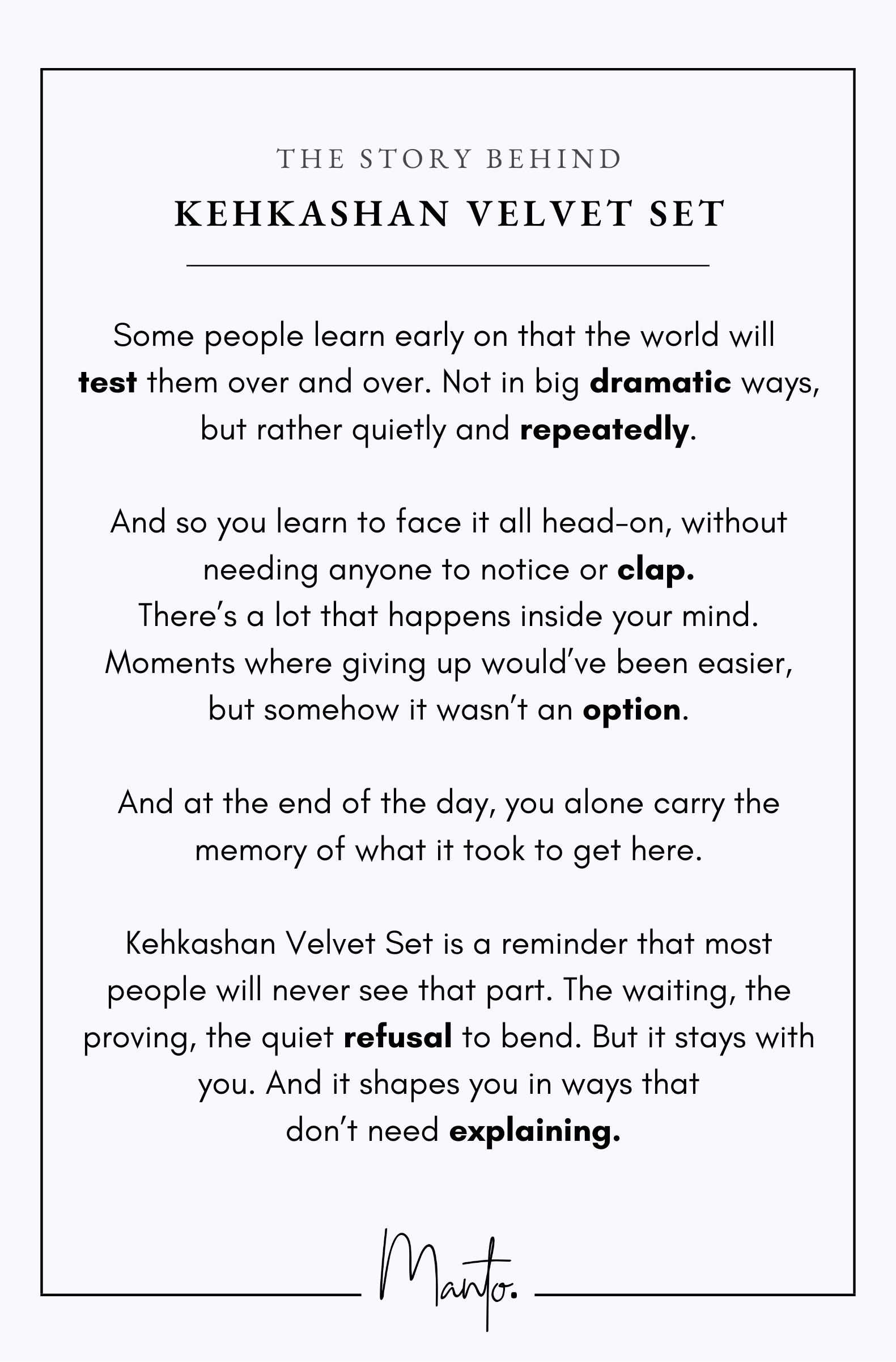 THE STORY BEHIND

KEHKASHAN VELVET SET

Some people learn early on that the world will test them over and over. Not in big dramatic ways, but rather quietly and repeatedly.

And so you learn to face it all head-on, without needing anyone to notice or clap.
There's a lot that happens inside your mind. Moments where giving up would've been easier, but somehow it wasn't an option.

And at the end of the day, you alone carry the memory of what it took to get here.

Kehkashan Velvet Set is a reminder that most people will never see that part. The waiting, the proving, the quiet refusal to bend. But it stays with you. And it shapes you in ways that don't need explaining.

Manto.